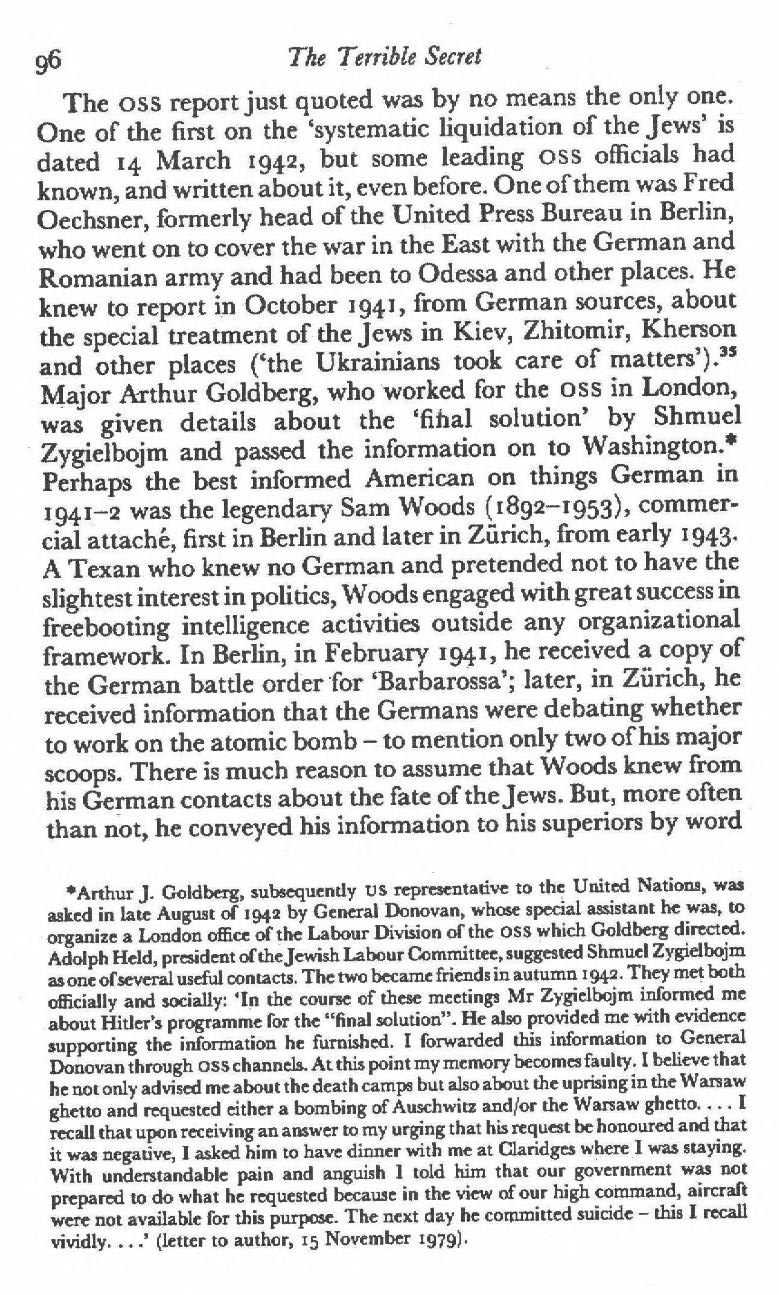 96 The Terrible Secret

The OSS report just quoted was by no means the only one. One of the first on the 'systematic liquidation of the Jews' is dated 14 March 1942, but some leading OSS officials had known, and written about it, even before. One of them was Fred Oechsner, formerly head of the United Press Bureau in Berlin, who went on to cover the war in the East with the German and Romanian army and had been to Odessa and other places. He knew to report in October 1941, from German sources, about the special treatment of the Jews in Kiev, Zhitomir, Kherson and other places ('the Ukrainians took care of matters').$^{35}$ Major Arthur Goldberg, who worked for the OSS in London, was given details about the 'final solution' by Shmuel Zygielbojm and passed the information on to Washington.* Perhaps the best informed American on things German in 1941–2 was the legendary Sam Woods (1892–1953), commercial attaché, first in Berlin and later in Zürich, from early 1943. A Texan who knew no German and pretended not to have the slightest interest in politics, Woods engaged with great success in freebooting intelligence activities outside any organizational framework. In Berlin, in February 1941, he received a copy of the German battle order for 'Barbarossa'; later, in Zürich, he received information that the Germans were debating whether to work on the atomic bomb – to mention only two of his major scoops. There is much reason to assume that Woods knew from his German contacts about the fate of the Jews. But, more often than not, he conveyed his information to his superiors by word

*Arthur J. Goldberg, subsequently US representative to the United Nations, was asked in late August of 1942 by General Donovan, whose special assistant he was, to organize a London office of the Labour Division of the OSS which Goldberg directed. Adolph Held, president of the Jewish Labour Committee, suggested Shmuel Zygielbojm as one of several useful contacts. The two became friends in autumn 1942. They met both officially and socially: 'In the course of these meetings Mr Zygielbojm informed me about Hitler's programme for the "final solution". He also provided me with evidence supporting the information he furnished. I forwarded this information to General Donovan through OSS channels. At this point my memory becomes faulty. I believe that he not only advised me about the death camps but also about the uprising in the Warsaw ghetto and requested either a bombing of Auschwitz and/or the Warsaw ghetto. . . . I recall that upon receiving an answer to my urging that his request be honoured and that it was negative, I asked him to have dinner with me at Claridges where I was staying. With understandable pain and anguish I told him that our government was not prepared to do what he requested because in the view of our high command, aircraft were not available for this purpose. The next day he committed suicide – this I recall vividly. . . .' (letter to author, 15 November 1979).